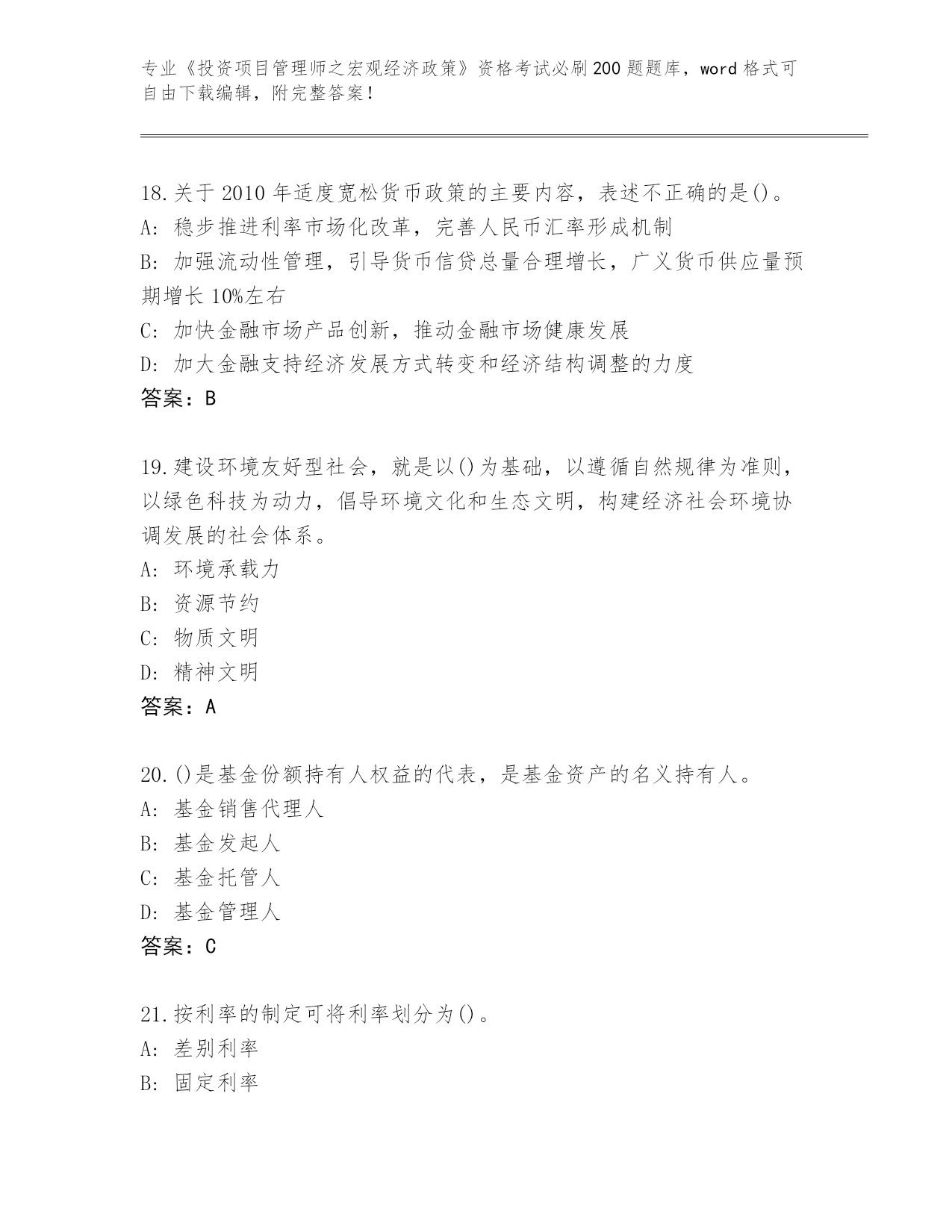 专业《投资项目管理师之宏观经济政策》资格考试必刷200题题库，word格式可自由下载编辑，附完整答案！

18.关于2010年适度宽松货币政策的主要内容，表述不正确的是()。
A：稳步推进利率市场化改革，完善人民币汇率形成机制
B：加强流动性管理，引导货币信贷总量合理增长，广义货币供应量预期增长10%左右
C：加快金融市场产品创新，推动金融市场健康发展
D：加大金融支持经济发展方式转变和经济结构调整的力度
答案：B

19.建设环境友好型社会，就是以()为基础，以遵循自然规律为准则，以绿色科技为动力，倡导环境文化和生态文明，构建经济社会环境协调发展的社会体系。
A：环境承载力
B：资源节约
C：物质文明
D：精神文明
答案：A

20.()是基金份额持有人权益的代表，是基金资产的名义持有人。
A：基金销售代理人
B：基金发起人
C：基金托管人
D：基金管理人
答案：C

21.按利率的制定可将利率划分为()。
A：差别利率
B：固定利率